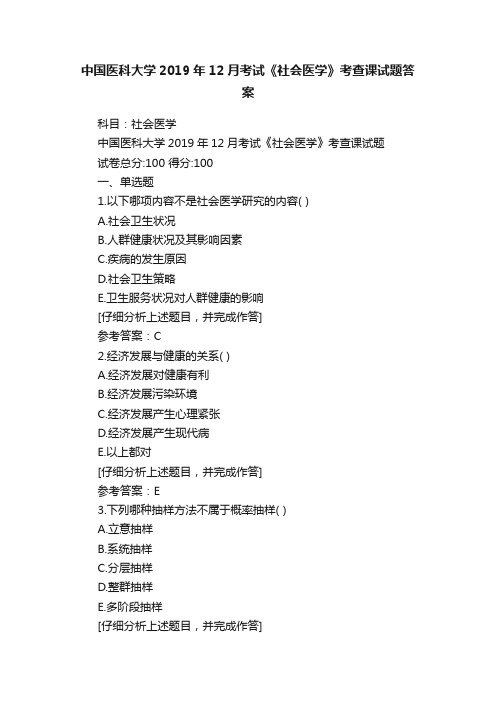 中国医科大学2019年12月考试《社会医学》考查课试题答案

科目：社会医学
中国医科大学2019年12月考试《社会医学》考查课试题
试卷总分:100 得分:100
一、单选题
1.以下哪项内容不是社会医学研究的内容( )
A.社会卫生状况
B.人群健康状况及其影响因素
C.疾病的发生原因
D.社会卫生策略
E.卫生服务状况对人群健康的影响
[仔细分析上述题目，并完成作答]
参考答案：C
2.经济发展与健康的关系( )
A.经济发展对健康有利
B.经济发展污染环境
C.经济发展产生心理紧张
D.经济发展产生现代病
E.以上都对
[仔细分析上述题目，并完成作答]
参考答案：E
3.下列哪种抽样方法不属于概率抽样( )
A.立意抽样
B.系统抽样
C.分层抽样
D.整群抽样
E.多阶段抽样
[仔细分析上述题目，并完成作答]